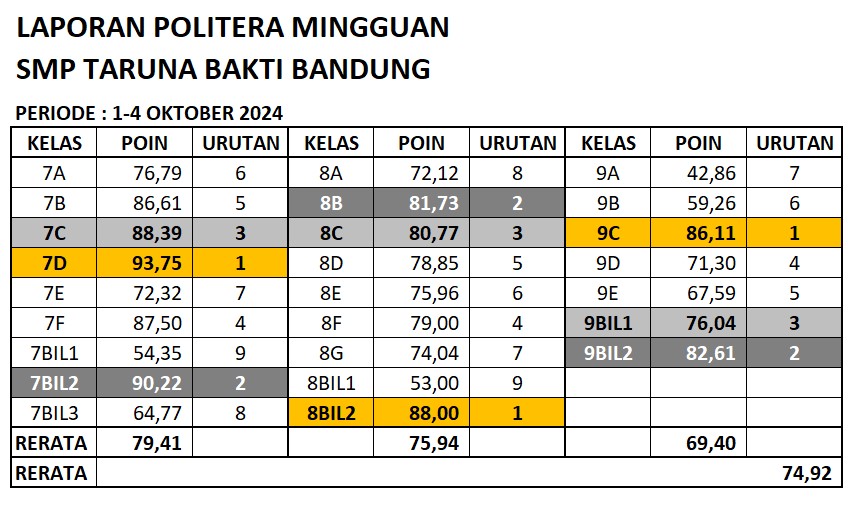 LAPORAN POLITERA MINGGUAN
SMP TARUNA BAKTI BANDUNG

PERIODE : 1-4 OKTOBER 2024

| KELAS | POIN | URUTAN | KELAS | POIN | URUTAN | KELAS | POIN | URUTAN |
|---|---|---|---|---|---|---|---|---|
| 7A | 76,79 | 6 | 8A | 72,12 | 8 | 9A | 42,86 | 7 |
| 7B | 86,61 | 5 | 8B | 81,73 | 2 | 9B | 59,26 | 6 |
| 7C | 88,39 | 3 | 8C | 80,77 | 3 | 9C | 86,11 | 1 |
| 7D | 93,75 | 1 | 8D | 78,85 | 5 | 9D | 71,30 | 4 |
| 7E | 72,32 | 7 | 8E | 75,96 | 6 | 9E | 67,59 | 5 |
| 7F | 87,50 | 4 | 8F | 79,00 | 4 | 9BIL1 | 76,04 | 3 |
| 7BIL1 | 54,35 | 9 | 8G | 74,04 | 7 | 9BIL2 | 82,61 | 2 |
| 7BIL2 | 90,22 | 2 | 8BIL1 | 53,00 | 9 | | | |
| 7BIL3 | 64,77 | 8 | 8BIL2 | 88,00 | 1 | | | |
| RERATA | 79,41 | | | 75,94 | | | 69,40 | |
| RERATA | | | | | | | | 74,92 |